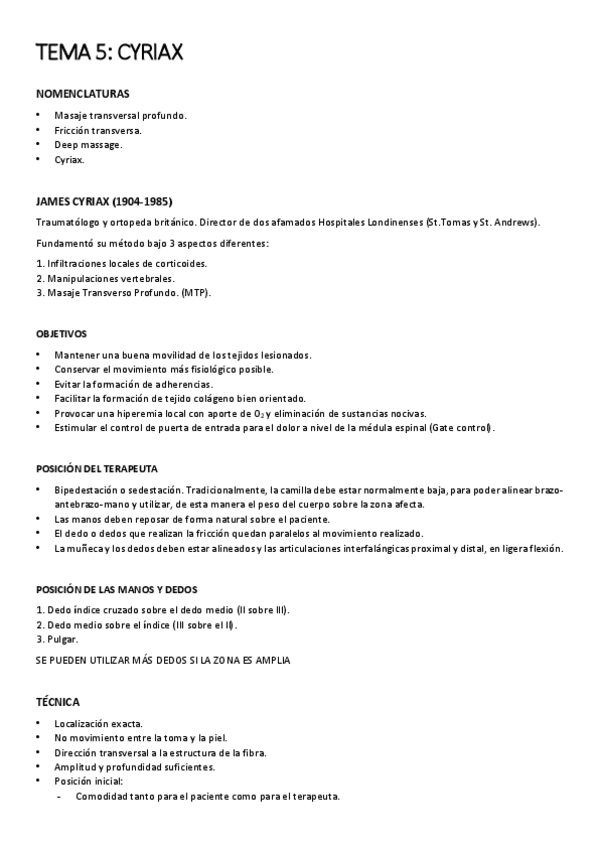 TEMA 5: CYRIAX

NOMENCLATURAS

• Masaje transversal profundo.
• Fricción transversa.
• Deep massage.
• Cyriax.

JAMES CYRIAX (1904-1985)

Traumatólogo y ortopeda británico. Director de dos afamados Hospitales Londinenses (St.Tomas y St. Andrews).

Fundamentó su método bajo 3 aspectos diferentes:

1. Infiltraciones locales de corticoides.
2. Manipulaciones vertebrales.
3. Masaje Transverso Profundo. (MTP).

OBJETIVOS

• Mantener una buena movilidad de los tejidos lesionados.
• Conservar el movimiento más fisiológico posible.
• Evitar la formación de adherencias.
• Facilitar la formación de tejido colágeno bien orientado.
• Provocar una hiperemia local con aporte de $O_2$ y eliminación de sustancias nocivas.
• Estimular el control de puerta de entrada para el dolor a nivel de la médula espinal (Gate control).

POSICIÓN DEL TERAPEUTA

• Bipedestación o sedestación. Tradicionalmente, la camilla debe estar normalmente baja, para poder alinear brazo-antebrazo-mano y utilizar, de esta manera el peso del cuerpo sobre la zona afecta.
• Las manos deben reposar de forma natural sobre el paciente.
• El dedo o dedos que realizan la fricción quedan paralelos al movimiento realizado.
• La muñeca y los dedos deben estar alineados y las articulaciones interfalángicas proximal y distal, en ligera flexión.

POSICIÓN DE LAS MANOS Y DEDOS

1. Dedo índice cruzado sobre el dedo medio (II sobre III).
2. Dedo medio sobre el índice (III sobre el II).
3. Pulgar.

SE PUEDEN UTILIZAR MÁS DEDOS SI LA ZONA ES AMPLIA

TÉCNICA

• Localización exacta.
• No movimiento entre la toma y la piel.
• Dirección transversal a la estructura de la fibra.
• Amplitud y profundidad suficientes.
• Posición inicial:
  - Comodidad tanto para el paciente como para el terapeuta.